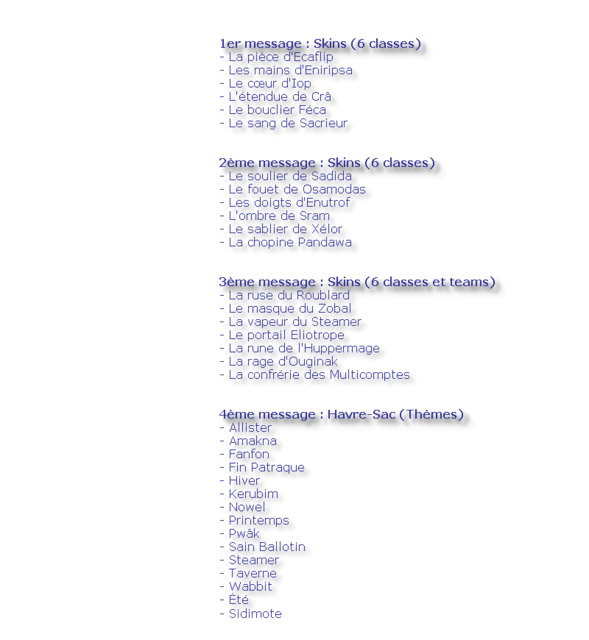 1er message : Skins (6 classes)
- La pièce d'Ecaflip
- Les mains d'Eniripsa
- Le cœur d'Iop
- L'étendue de Crâ
- Le bouclier Féca
- Le sang de Sacrieur

2ème message : Skins (6 classes)
- Le soulier de Sadida
- Le fouet de Osamodas
- Les doigts d'Enutrof
- L'ombre de Sram
- Le sablier de Xélor
- La chopine Pandawa

3ème message : Skins (6 classes et teams)
- La ruse du Roublard
- Le masque du Zobal
- La vapeur du Steamer
- Le portail Eliotrope
- La rune de l'Huppermage
- La rage d'Ouginak
- La confrérie des Multicomptes

4ème message : Havre-Sac (Thèmes)
- Allister
- Amakna
- Fanfon
- Fin Patraque
- Hiver
- Kerubim
- Nowel
- Printemps
- Pwâk
- Sain Ballotin
- Steamer
- Taverne
- Wabbit
- Été
- Sidimote